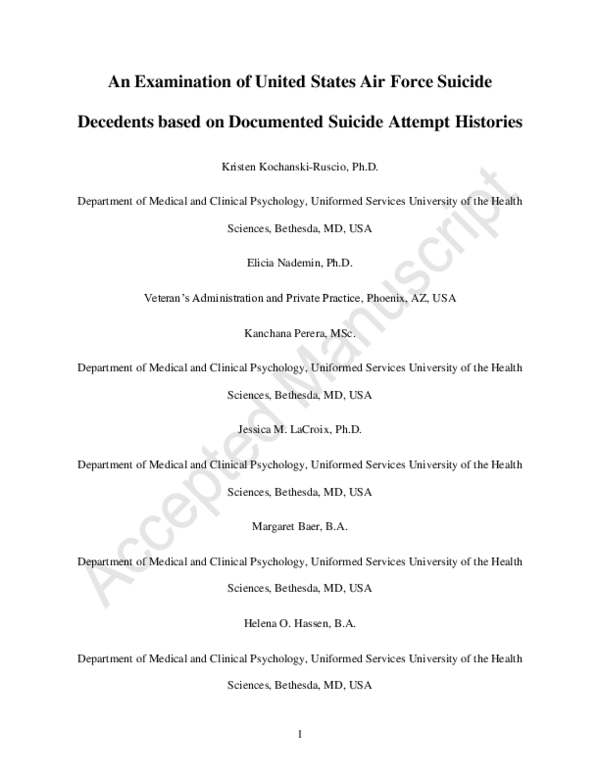 An Examination of United States Air Force Suicide Decedents based on Documented Suicide Attempt Histories

Kristen Kochanski-Ruscio, Ph.D.

Department of Medical and Clinical Psychology, Uniformed Services University of the Health Sciences, Bethesda, MD, USA

Elicia Nademin, Ph.D.

Veteran's Administration and Private Practice, Phoenix, AZ, USA

Kanchana Perera, MSc.

Department of Medical and Clinical Psychology, Uniformed Services University of the Health Sciences, Bethesda, MD, USA

Jessica M. LaCroix, Ph.D.

Department of Medical and Clinical Psychology, Uniformed Services University of the Health Sciences, Bethesda, MD, USA

Margaret Baer, B.A.

Department of Medical and Clinical Psychology, Uniformed Services University of the Health Sciences, Bethesda, MD, USA

Helena O. Hassen, B.A.

Department of Medical and Clinical Psychology, Uniformed Services University of the Health Sciences, Bethesda, MD, USA

1

Accepted Manuscript